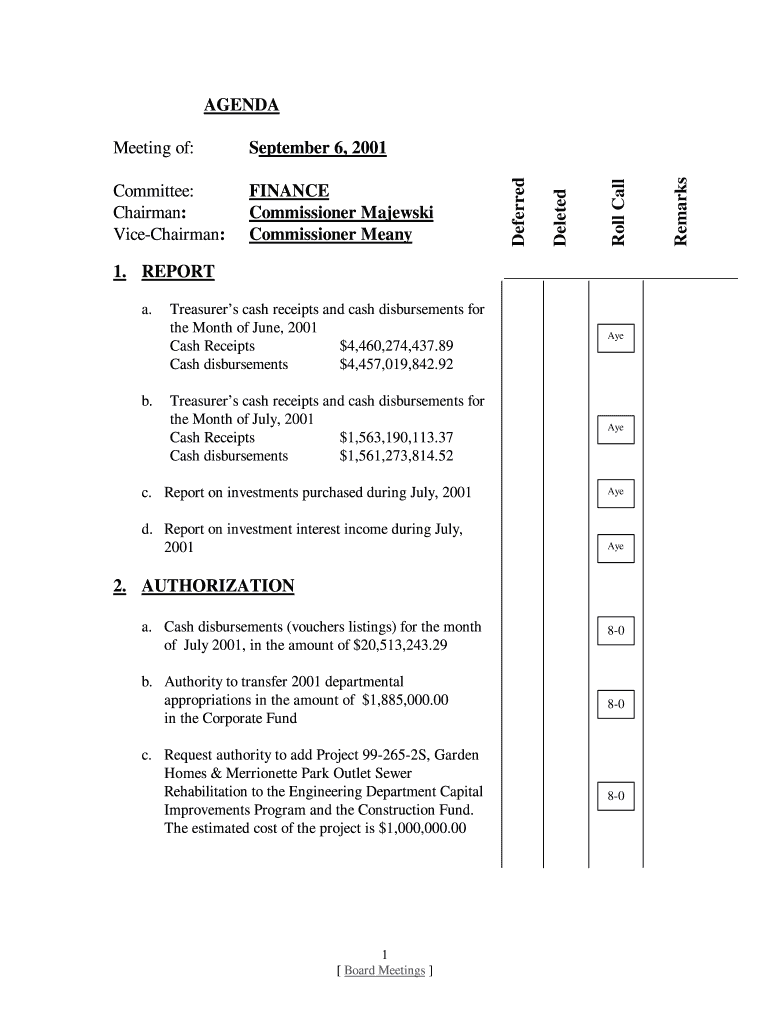 AGENDA

Meeting of: September 6, 2001

Committee: FINANCE
Chairman: Commissioner Majewski
Vice-Chairman: Commissioner Meany

Deferred
Deleted
Roll Call
Remarks

1. REPORT

a. Treasurer's cash receipts and cash disbursements for the Month of June, 2001
Cash Receipts $4,460,274,437.89
Cash disbursements $4,457,019,842.92

Aye

b. Treasurer's cash receipts and cash disbursements for the Month of July, 2001
Cash Receipts $1,563,190,113.37
Cash disbursements $1,561,273,814.52

Aye

c. Report on investments purchased during July, 2001

Aye

d. Report on investment interest income during July, 2001

Aye

2. AUTHORIZATION

a. Cash disbursements (vouchers listings) for the month of July 2001, in the amount of $20,513,243.29

8-0

b. Authority to transfer 2001 departmental appropriations in the amount of $1,885,000.00 in the Corporate Fund

8-0

c. Request authority to add Project 99-265-2S, Garden Homes & Merrionette Park Outlet Sewer Rehabilitation to the Engineering Department Capital Improvements Program and the Construction Fund. The estimated cost of the project is $1,000,000.00

8-0

1
[ Board Meetings ]